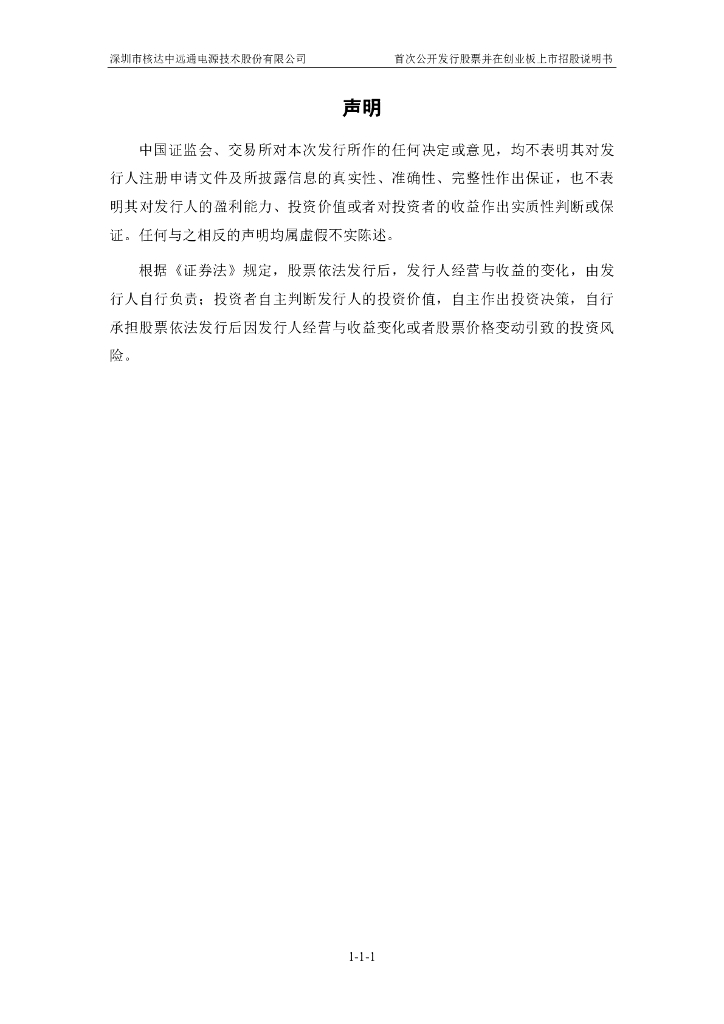 深圳市核达中远通电源技术股份有限公司　　首次公开发行股票并在创业板上市招股说明书

声明

中国证监会、交易所对本次发行所作的任何决定或意见，均不表明其对发行人注册申请文件及所披露信息的真实性、准确性、完整性作出保证，也不表明其对发行人的盈利能力、投资价值或者对投资者的收益作出实质性判断或保证。任何与之相反的声明均属虚假不实陈述。

根据《证券法》规定，股票依法发行后，发行人经营与收益的变化，由发行人自行负责；投资者自主判断发行人的投资价值，自主作出投资决策，自行承担股票依法发行后因发行人经营与收益变化或者股票价格变动引致的投资风险。

1-1-1